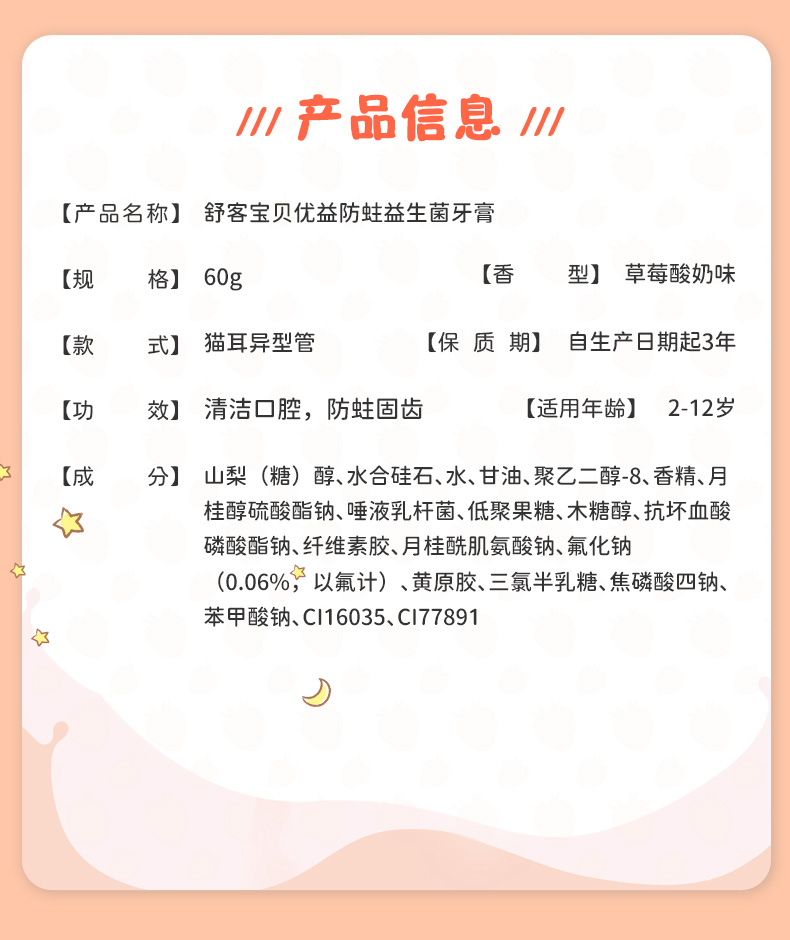 /// 产品信息 ///

【产品名称】 舒客宝贝优益防蛀益生菌牙膏

【规　　格】 60g　　【香　　型】 草莓酸奶味

【款　　式】 猫耳异型管　　【保 质 期】 自生产日期起3年

【功　　效】 清洁口腔，防蛀固齿　　【适用年龄】 2-12岁

【成　　分】 山梨（糖）醇、水合硅石、水、甘油、聚乙二醇-8、香精、月桂醇硫酸酯钠、唾液乳杆菌、低聚果糖、木糖醇、抗坏血酸磷酸酯钠、纤维素胶、月桂酰肌氨酸钠、氟化钠（0.06%，以氟计）、黄原胶、三氯半乳糖、焦磷酸四钠、苯甲酸钠、CI16035、CI77891